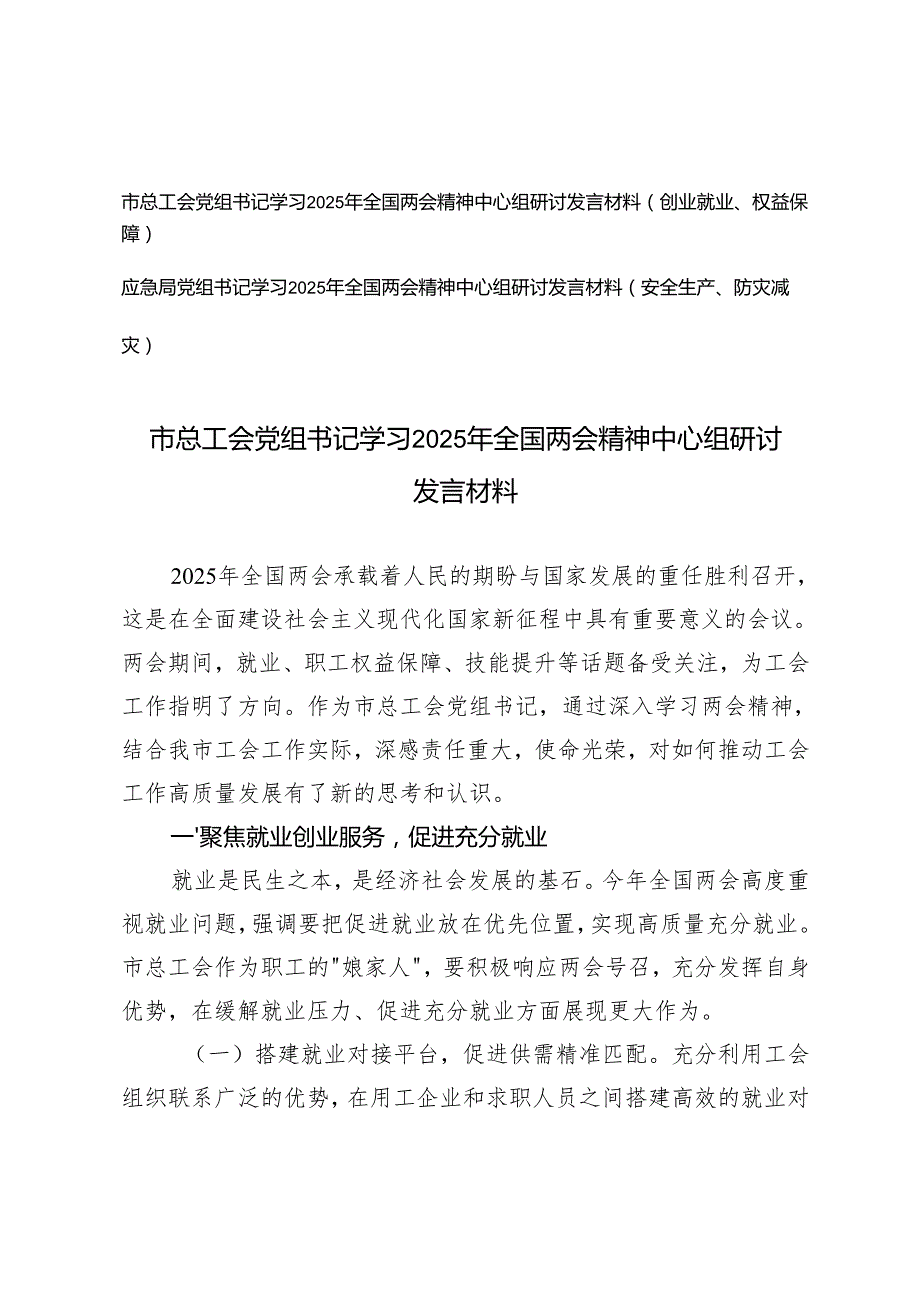 市总工会党组书记学习2025年全国两会精神中心组研讨发言材料（创业就业、权益保障）

应急局党组书记学习2025年全国两会精神中心组研讨发言材料（安全生产、防灾减灾）

市总工会党组书记学习2025年全国两会精神中心组研讨发言材料

2025年全国两会承载着人民的期盼与国家发展的重任胜利召开，这是在全面建设社会主义现代化国家新征程中具有重要意义的会议。两会期间，就业、职工权益保障、技能提升等话题备受关注，为工会工作指明了方向。作为市总工会党组书记，通过深入学习两会精神，结合我市工会工作实际，深感责任重大，使命光荣，对如何推动工会工作高质量发展有了新的思考和认识。

一'聚焦就业创业服务，促进充分就业

就业是民生之本，是经济社会发展的基石。今年全国两会高度重视就业问题，强调要把促进就业放在优先位置，实现高质量充分就业。市总工会作为职工的"娘家人"，要积极响应两会号召，充分发挥自身优势，在缓解就业压力、促进充分就业方面展现更大作为。

（一）搭建就业对接平台，促进供需精准匹配。充分利用工会组织联系广泛的优势，在用工企业和求职人员之间搭建高效的就业对